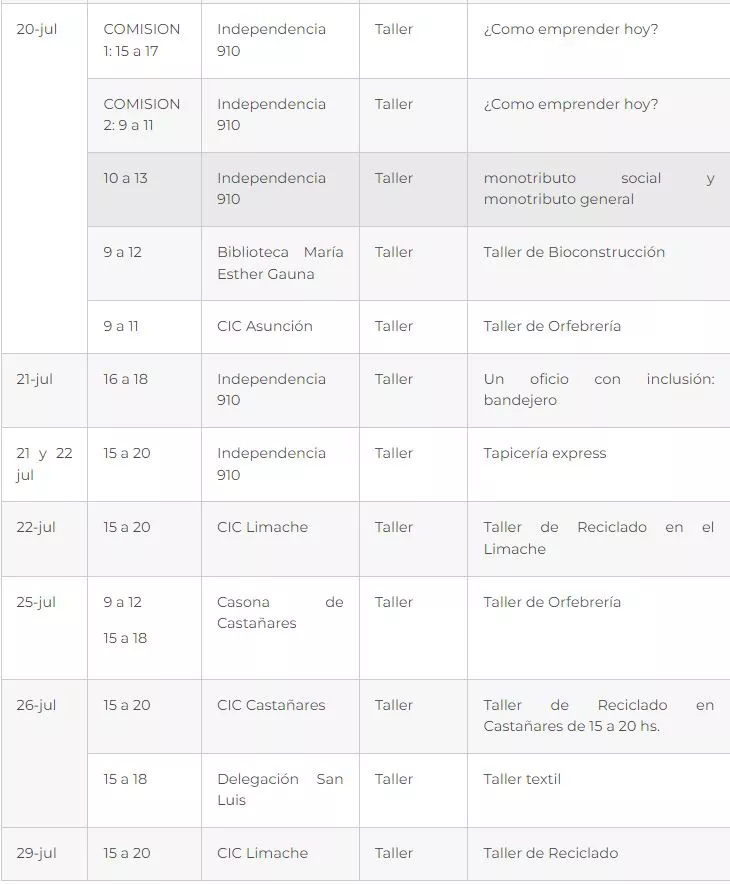 | | | | | |
|---|---|---|---|---|
| 20-jul | COMISION 1: 15 a 17 | Independencia 910 | Taller | ¿Como emprender hoy? |
| | COMISION 2: 9 a 11 | Independencia 910 | Taller | ¿Como emprender hoy? |
| | 10 a 13 | Independencia 910 | Taller | monotributo social y monotributo general |
| | 9 a 12 | Biblioteca María Esther Gauna | Taller | Taller de Bioconstrucción |
| | 9 a 11 | CIC Asunción | Taller | Taller de Orfebrería |
| 21-jul | 16 a 18 | Independencia 910 | Taller | Un oficio con inclusión: bandejero |
| 21 y 22 jul | 15 a 20 | Independencia 910 | Taller | Tapicería express |
| 22-jul | 15 a 20 | CIC Limache | Taller | Taller de Reciclado en el Limache |
| 25-jul | 9 a 12 15 a 18 | Casona de Castañares | Taller | Taller de Orfebrería |
| 26-jul | 15 a 20 | CIC Castañares | Taller | Taller de Reciclado en Castañares de 15 a 20 hs. |
| | 15 a 18 | Delegación San Luis | Taller | Taller textil |
| 29-jul | 15 a 20 | CIC Limache | Taller | Taller de Reciclado |